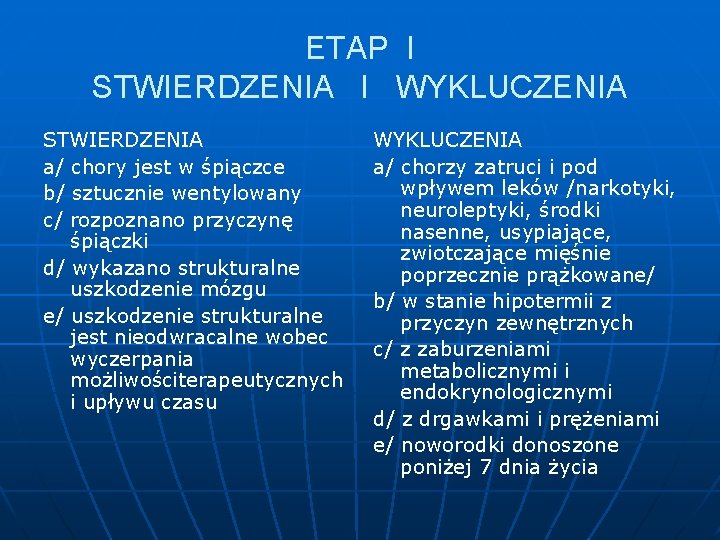 ETAP I
STWIERDZENIA I WYKLUCZENIA

STWIERDZENIA
a/ chory jest w śpiączce
b/ sztucznie wentylowany
c/ rozpoznano przyczynę śpiączki
d/ wykazano strukturalne uszkodzenie mózgu
e/ uszkodzenie strukturalne jest nieodwracalne wobec wyczerpania możliwościterapeutycznych i upływu czasu

WYKLUCZENIA
a/ chorzy zatruci i pod wpływem leków /narkotyki, neuroleptyki, środki nasenne, usypiające, zwiotczające mięśnie poprzecznie prążkowane/
b/ w stanie hipotermii z przyczyn zewnętrznych
c/ z zaburzeniami metabolicznymi i endokrynologicznymi
d/ z drgawkami i prężeniami
e/ noworodki donoszone poniżej 7 dnia życia